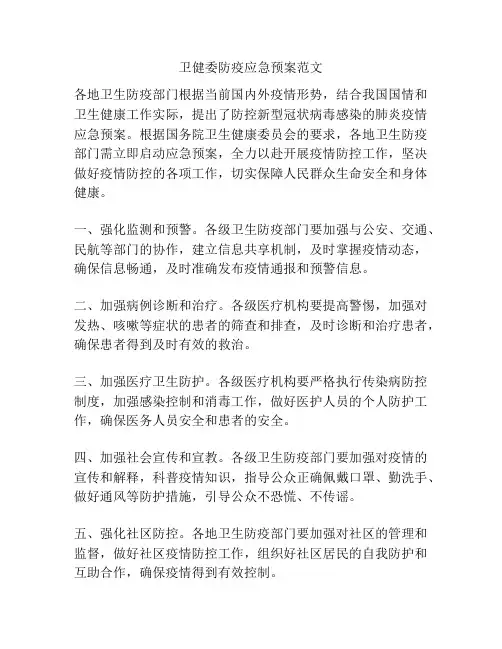 卫健委防疫应急预案范文

各地卫生防疫部门根据当前国内外疫情形势，结合我国国情和卫生健康工作实际，提出了防控新型冠状病毒感染的肺炎疫情应急预案。根据国务院卫生健康委员会的要求，各地卫生防疫部门需立即启动应急预案，全力以赴开展疫情防控工作，坚决做好疫情防控的各项工作，切实保障人民群众生命安全和身体健康。

一、强化监测和预警。各级卫生防疫部门要加强与公安、交通、民航等部门的协作，建立信息共享机制，及时掌握疫情动态，确保信息畅通，及时准确发布疫情通报和预警信息。

二、加强病例诊断和治疗。各级医疗机构要提高警惕，加强对发热、咳嗽等症状的患者的筛查和排查，及时诊断和治疗患者，确保患者得到及时有效的救治。

三、加强医疗卫生防护。各级医疗机构要严格执行传染病防控制度，加强感染控制和消毒工作，做好医护人员的个人防护工作，确保医务人员安全和患者的安全。

四、加强社会宣传和宣教。各级卫生防疫部门要加强对疫情的宣传和解释，科普疫情知识，指导公众正确佩戴口罩、勤洗手、做好通风等防护措施，引导公众不恐慌、不传谣。

五、强化社区防控。各地卫生防疫部门要加强对社区的管理和监督，做好社区疫情防控工作，组织好社区居民的自我防护和互助合作，确保疫情得到有效控制。